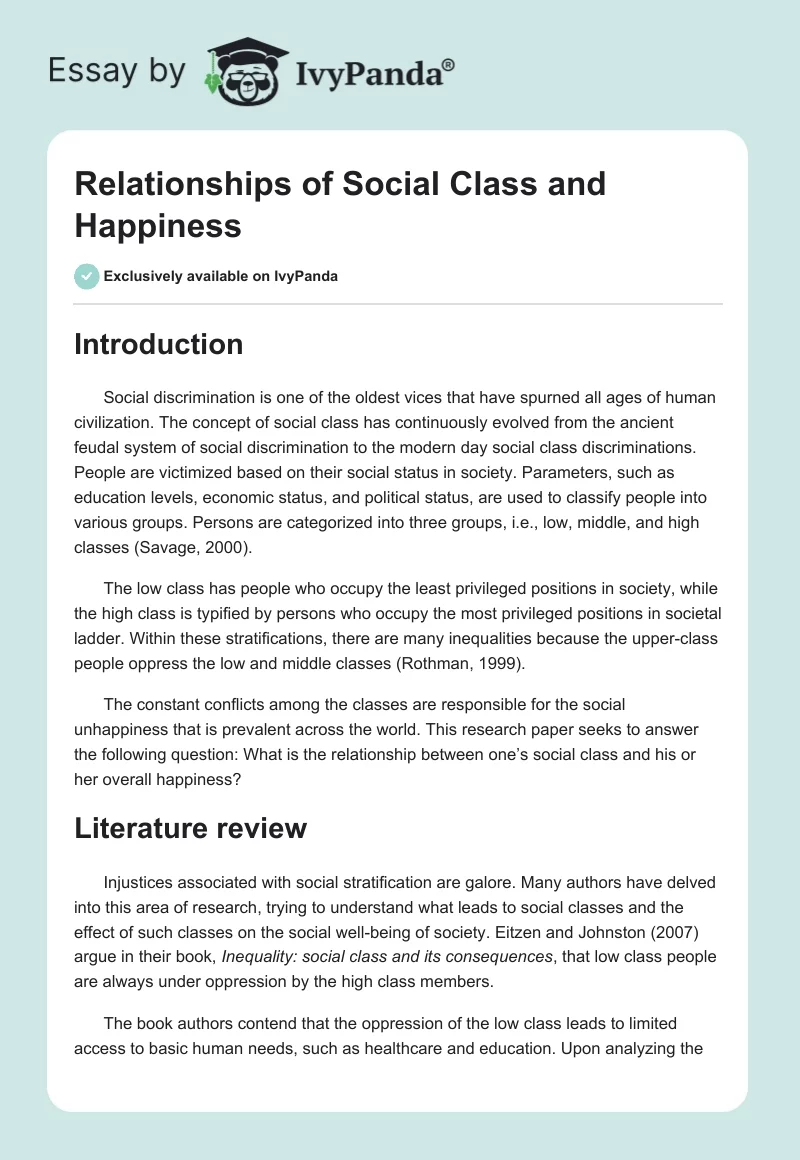 Essay by IvyPanda®

Relationships of Social Class and Happiness

Exclusively available on IvyPanda

Introduction

Social discrimination is one of the oldest vices that have spurned all ages of human civilization. The concept of social class has continuously evolved from the ancient feudal system of social discrimination to the modern day social class discriminations. People are victimized based on their social status in society. Parameters, such as education levels, economic status, and political status, are used to classify people into various groups. Persons are categorized into three groups, i.e., low, middle, and high classes (Savage, 2000).

The low class has people who occupy the least privileged positions in society, while the high class is typified by persons who occupy the most privileged positions in societal ladder. Within these stratifications, there are many inequalities because the upper-class people oppress the low and middle classes (Rothman, 1999).

The constant conflicts among the classes are responsible for the social unhappiness that is prevalent across the world. This research paper seeks to answer the following question: What is the relationship between one's social class and his or her overall happiness?

Literature review

Injustices associated with social stratification are galore. Many authors have delved into this area of research, trying to understand what leads to social classes and the effect of such classes on the social well-being of society. Eitzen and Johnston (2007) argue in their book, Inequality: social class and its consequences, that low class people are always under oppression by the high class members.

The book authors contend that the oppression of the low class leads to limited access to basic human needs, such as healthcare and education. Upon analyzing the